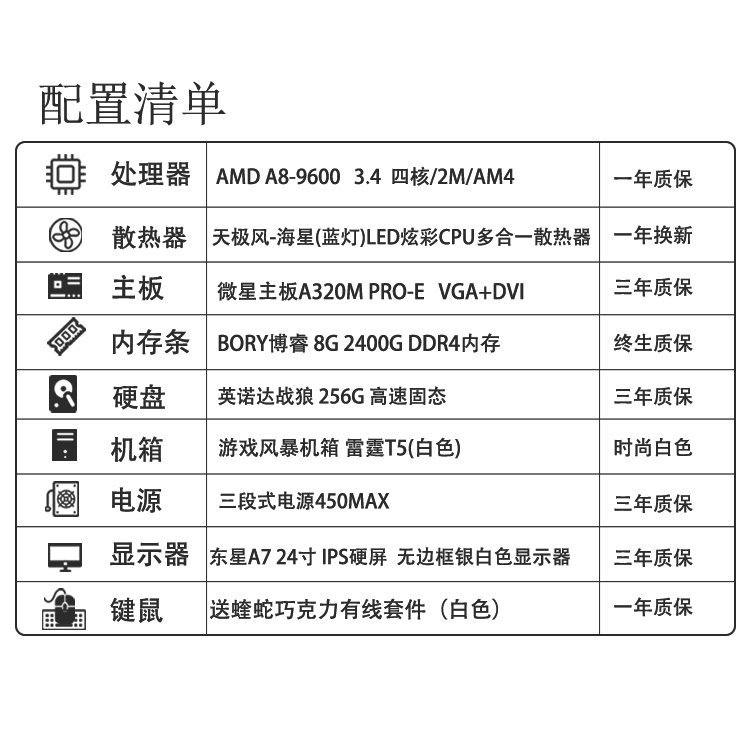 配置清单

| 处理器 | AMD A8-9600 3.4 四核/2M/AM4 | 一年质保 |
|---|---|---|
| 散热器 | 天极风-海星(蓝灯)LED炫彩CPU多合一散热器 | 一年换新 |
| 主板 | 微星主板A320M PRO-E VGA+DVI | 三年质保 |
| 内存条 | BORY博睿 8G 2400G DDR4内存 | 终生质保 |
| 硬盘 | 英诺达战狼 256G 高速固态 | 三年质保 |
| 机箱 | 游戏风暴机箱 雷霆T5(白色) | 时尚白色 |
| 电源 | 三段式电源450MAX | 三年质保 |
| 显示器 | 东星A7 24寸 IPS硬屏 无边框银白色显示器 | 三年质保 |
| 键鼠 | 送蝰蛇巧克力有线套件（白色） | 一年质保 |